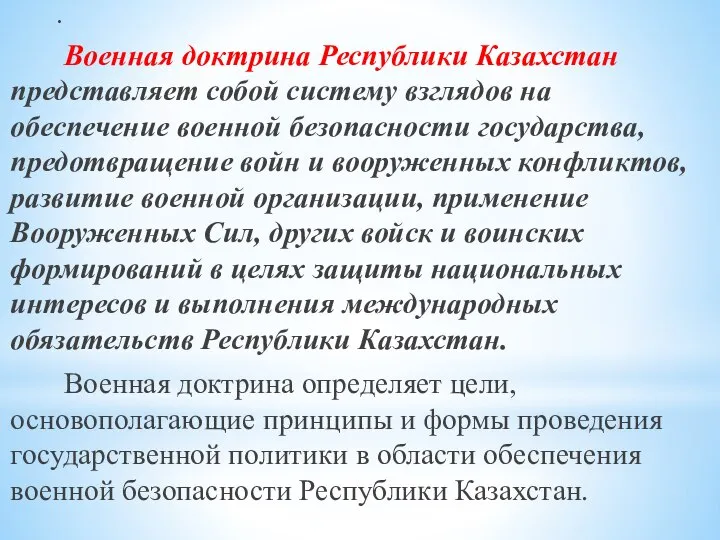 .

Военная доктрина Республики Казахстан представляет собой систему взглядов на обеспечение военной безопасности государства, предотвращение войн и вооруженных конфликтов, развитие военной организации, применение Вооруженных Сил, других войск и воинских формирований в целях защиты национальных интересов и выполнения международных обязательств Республики Казахстан.

Военная доктрина определяет цели, основополагающие принципы и формы проведения государственной политики в области обеспечения военной безопасности Республики Казахстан.